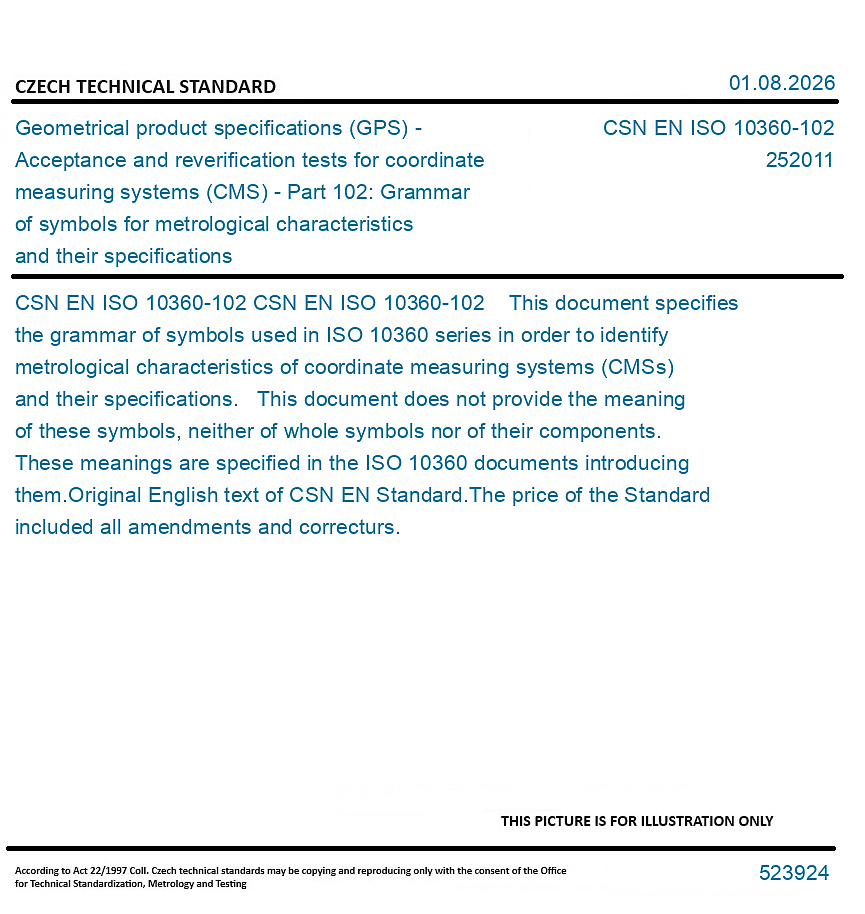 CZECH TECHNICAL STANDARD

01.08.2026

Geometrical product specifications (GPS) - Acceptance and reverification tests for coordinate measuring systems (CMS) - Part 102: Grammar of symbols for metrological characteristics and their specifications

CSN EN ISO 10360-102
252011

CSN EN ISO 10360-102 CSN EN ISO 10360-102 This document specifies the grammar of symbols used in ISO 10360 series in order to identify metrological characteristics of coordinate measuring systems (CMSs) and their specifications. This document does not provide the meaning of these symbols, neither of whole symbols nor of their components. These meanings are specified in the ISO 10360 documents introducing them.Original English text of CSN EN Standard.The price of the Standard included all amendments and correcturs.

THIS PICTURE IS FOR ILLUSTRATION ONLY

According to Act 22/1997 Coll. Czech technical standards may be copying and reproducing only with the consent of the Office for Technical Standardization, Metrology and Testing

523924